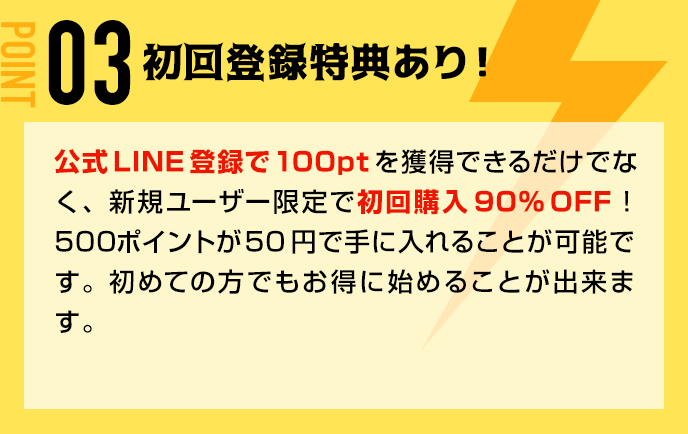 POINT 03 初回登録特典あり！

公式LINE登録で100ptを獲得できるだけでなく、新規ユーザー限定で初回購入90%OFF！500ポイントが50円で手に入れることが可能です。初めての方でもお得に始めることが出来ます。